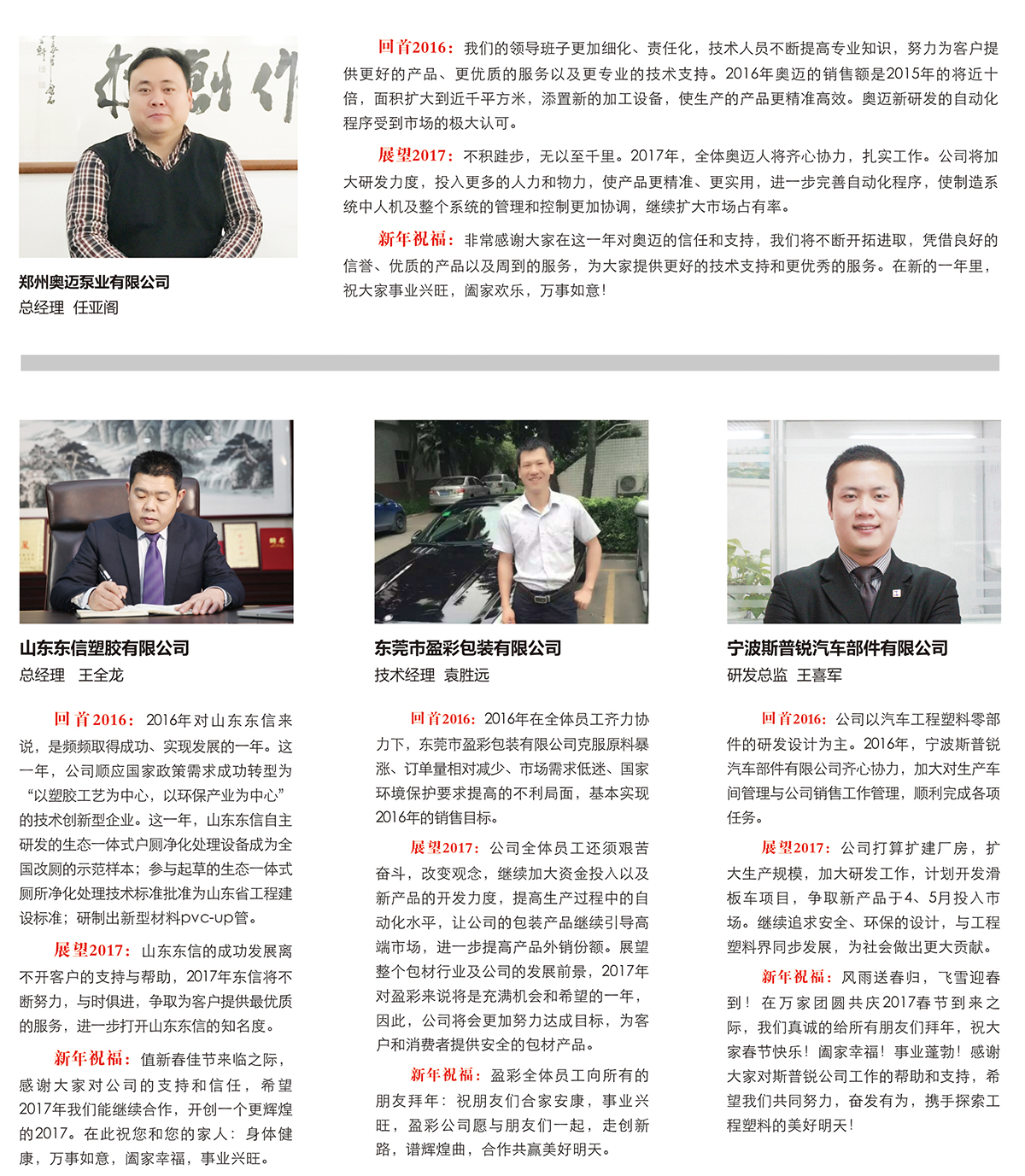 郑州奥迈泵业有限公司
总经理 任亚阁

回首2016：我们的领导班子更加细化、责任化，技术人员不断提高专业知识，努力为客户提供更好的产品、更优质的服务以及更专业的技术支持。2016年奥迈的销售额是2015年的将近十倍，面积扩大到近千平方米，添置新的加工设备，使生产的产品更精准高效。奥迈新研发的自动化程序受到市场的极大认可。

展望2017：不积跬步，无以至千里。2017年，全体奥迈人将齐心协力，扎实工作。公司将加大研发力度，投入更多的人力和物力，使产品更精准、更实用，进一步完善自动化程序，使制造系统中人机及整个系统的管理和控制更加协调，继续扩大市场占有率。

新年祝福：非常感谢大家在这一年对奥迈的信任和支持，我们将不断开拓进取，凭借良好的信誉、优质的产品以及周到的服务，为大家提供更好的技术支持和更优秀的服务。在新的一年里，祝大家事业兴旺，阖家欢乐，万事如意！

山东东信塑胶有限公司
总经理 王全龙

回首2016：2016年对山东东信来说，是频频取得成功、实现发展的一年。这一年，公司顺应国家政策需求成功转型为“以塑胶工艺为中心，以环保产业为中心”的技术创新型企业。这一年，山东东信自主研发的生态一体式户厕净化处理设备成为全国改厕的示范样本；参与起草的生态一体式厕所净化处理技术标准批准为山东省工程建设标准；研制出新型材料pvc-up管。

展望2017：山东东信的成功发展离不开客户的支持与帮助，2017年东信将不断努力，与时俱进，争取为客户提供最优质的服务，进一步打开山东东信的知名度。

新年祝福：值新春佳节来临之际，感谢大家对公司的支持和信任，希望2017年我们能继续合作，开创一个更辉煌的2017。在此祝您和您的家人：身体健康，万事如意，阖家幸福，事业兴旺。

东莞市盈彩包装有限公司
技术经理 袁胜远

回首2016：2016年在全体员工齐力协力下，东莞市盈彩包装有限公司克服原料暴涨、订单量相对减少、市场需求低迷、国家环境保护要求提高的不利局面，基本实现2016年的销售目标。

展望2017：公司全体员工还须艰苦奋斗，改变观念，继续加大资金投入以及新产品的开发力度，提高生产过程中的自动化水平，让公司的包装产品继续引导高端市场，进一步提高产品外销份额。展望整个包材行业及公司的发展前景，2017年对盈彩来说将是充满机会和希望的一年，因此，公司将会更加努力达成目标，为客户和消费者提供安全的包材产品。

新年祝福：盈彩全体员工向所有的朋友拜年：祝朋友们合家安康，事业兴旺，盈彩公司愿与朋友们一起，走创新路，谱辉煌曲，合作共赢美好明天。

宁波斯普锐汽车部件有限公司
研发总监 王喜军

回首2016：公司以汽车工程塑料零部件的研发设计为主。2016年，宁波斯普锐汽车部件有限公司齐心协力，加大对生产车间管理与公司销售工作管理，顺利完成各项任务。

展望2017：公司打算扩建厂房，扩大生产规模，加大研发工作，计划开发滑板车项目，争取新产品于4、5月投入市场。继续追求安全、环保的设计，与工程塑料界同步发展，为社会做出更大贡献。

新年祝福：风雨送春归，飞雪迎春到！在万家团圆共庆2017春节到来之际，我们真诚的给所有朋友们拜年，祝大家春节快乐！阖家幸福！事业蓬勃！感谢大家对斯普锐公司工作的帮助和支持，希望我们共同努力，奋发有为，携手探索工程塑料的美好明天！